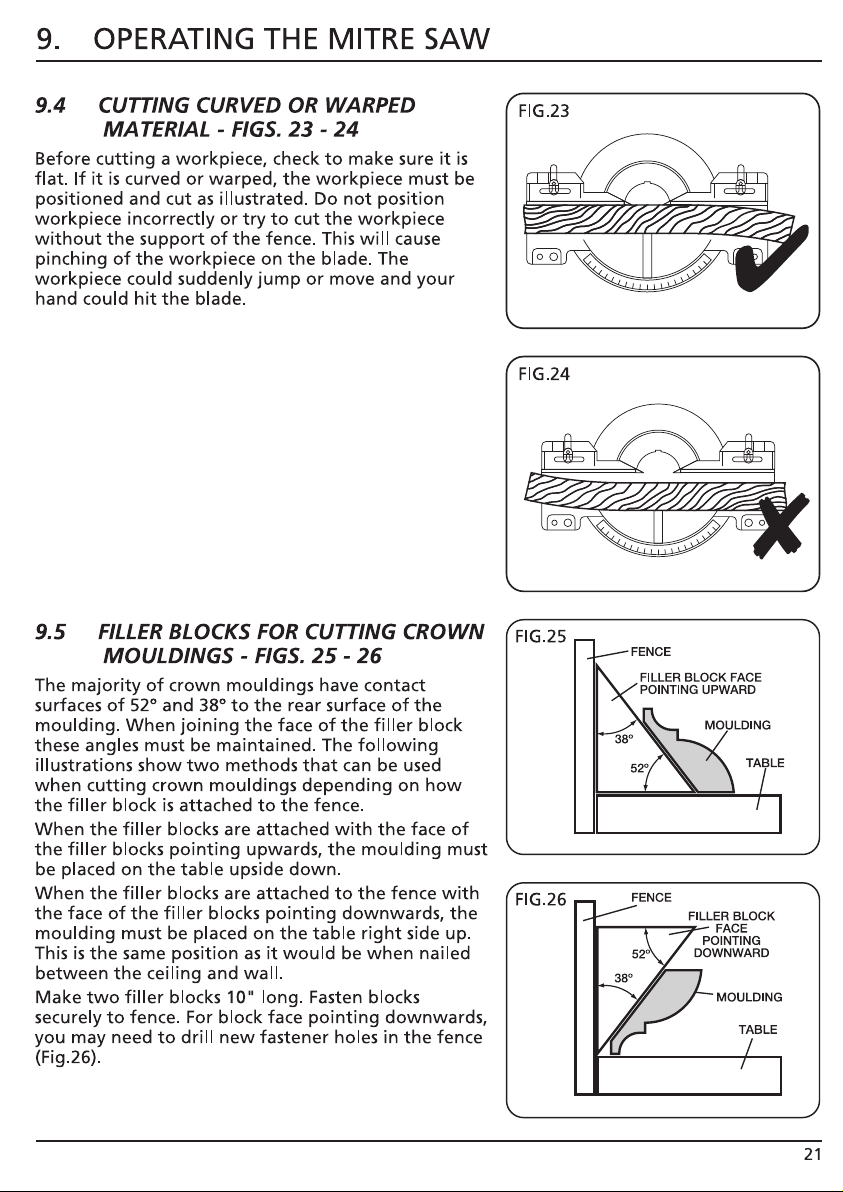 9. OPERATING THE MITRE SAW

9.4 CUTTING CURVED OR WARPED MATERIAL - FIGS. 23 - 24

Before cutting a workpiece, check to make sure it is flat. If it is curved or warped, the workpiece must be positioned and cut as illustrated. Do not position workpiece incorrectly or try to cut the workpiece without the support of the fence. This will cause pinching of the workpiece on the blade. The workpiece could suddenly jump or move and your hand could hit the blade.

FIG.23

FIG.24

9.5 FILLER BLOCKS FOR CUTTING CROWN MOULDINGS - FIGS. 25 - 26

The majority of crown mouldings have contact surfaces of 52° and 38° to the rear surface of the moulding. When joining the face of the filler block these angles must be maintained. The following illustrations show two methods that can be used when cutting crown mouldings depending on how the filler block is attached to the fence.

When the filler blocks are attached with the face of the filler blocks pointing upwards, the moulding must be placed on the table upside down.

When the filler blocks are attached to the fence with the face of the filler blocks pointing downwards, the moulding must be placed on the table right side up. This is the same position as it would be when nailed between the ceiling and wall.

Make two filler blocks 10" long. Fasten blocks securely to fence. For block face pointing downwards, you may need to drill new fastener holes in the fence (Fig.26).

FIG.25
FENCE
FILLER BLOCK FACE POINTING UPWARD
MOULDING
38°
52°
TABLE

FIG.26
FENCE
FILLER BLOCK FACE POINTING DOWNWARD
52°
38°
MOULDING
TABLE

21